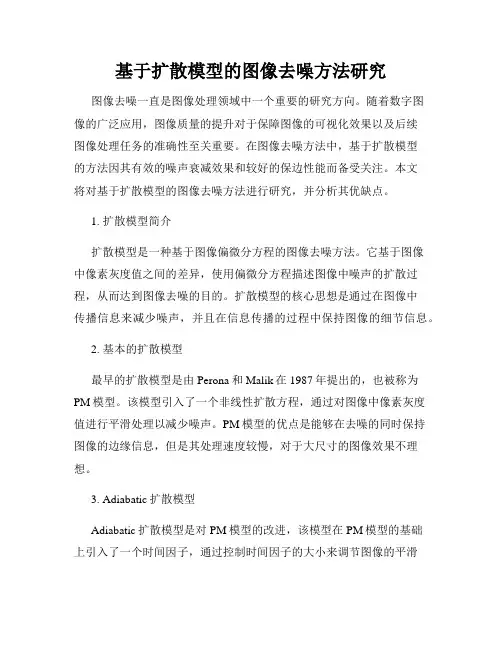 基于扩散模型的图像去噪方法研究

图像去噪一直是图像处理领域中一个重要的研究方向。随着数字图像的广泛应用，图像质量的提升对于保障图像的可视化效果以及后续图像处理任务的准确性至关重要。在图像去噪方法中，基于扩散模型的方法因其有效的噪声衰减效果和较好的保边性能而备受关注。本文将对基于扩散模型的图像去噪方法进行研究，并分析其优缺点。

1. 扩散模型简介

扩散模型是一种基于图像偏微分方程的图像去噪方法。它基于图像中像素灰度值之间的差异，使用偏微分方程描述图像中噪声的扩散过程，从而达到图像去噪的目的。扩散模型的核心思想是通过在图像中传播信息来减少噪声，并且在信息传播的过程中保持图像的细节信息。

2. 基本的扩散模型

最早的扩散模型是由 Perona 和 Malik 在 1987 年提出的，也被称为 PM 模型。该模型引入了一个非线性扩散方程，通过对图像中像素灰度值进行平滑处理以减少噪声。PM 模型的优点是能够在去噪的同时保持图像的边缘信息，但是其处理速度较慢，对于大尺寸的图像效果不理想。

3. Adiabatic 扩散模型

Adiabatic 扩散模型是对 PM 模型的改进，该模型在 PM 模型的基础上引入了一个时间因子，通过控制时间因子的大小来调节图像的平滑